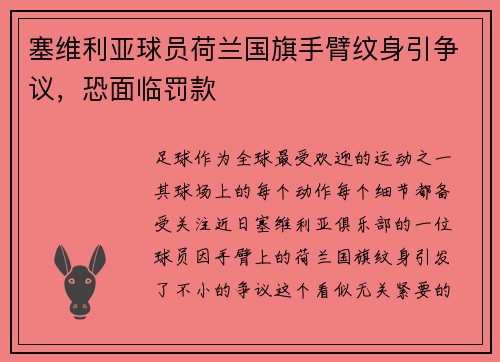 塞维利亚球员荷兰国旗手臂纹身引争议，恐面临罚款

足球作为全球最受欢迎的运动之一其球场上的每个动作每个细节都备受关注近日塞维利亚俱乐部的一位球员因手臂上的荷兰国旗纹身引发了不小的争议这个看似无关紧要的